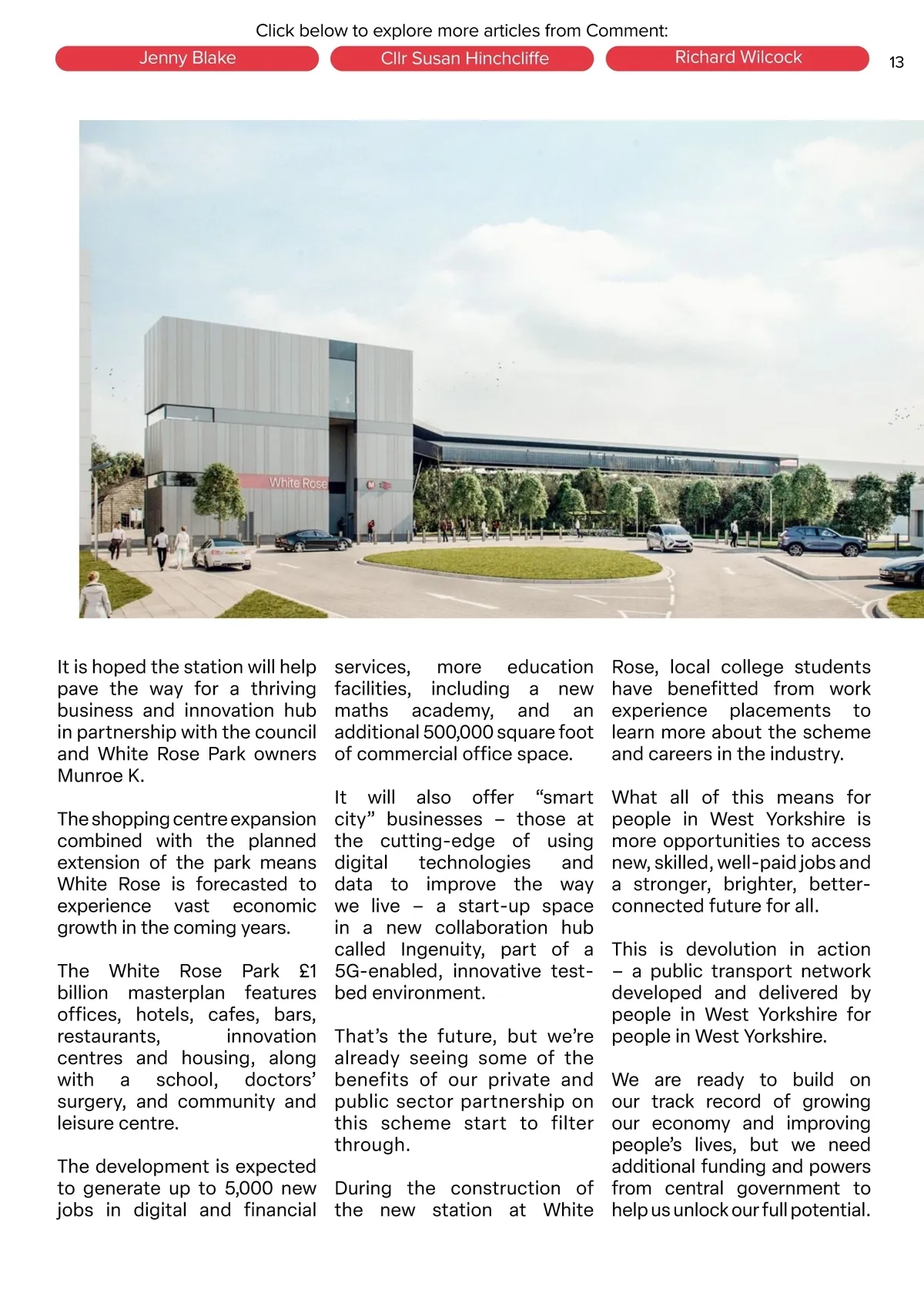 Click below to explore more articles from Comment:

Jenny Blake

Cllr Susan Hinchcliffe

Richard Wilcock

13

White Rose

It is hoped the station will help pave the way for a thriving business and innovation hub in partnership with the council and White Rose Park owners Munroe K.

The shopping centre expansion combined with the planned extension of the park means White Rose is forecasted to experience vast economic growth in the coming years.

The White Rose Park £1 billion masterplan features offices, hotels, cafes, bars, restaurants, innovation centres and housing, along with a school, doctors' surgery, and community and leisure centre.

The development is expected to generate up to 5,000 new jobs in digital and financial services, more education facilities, including a new maths academy, and an additional 500,000 square foot of commercial office space.

It will also offer "smart city" businesses – those at the cutting-edge of using digital technologies and data to improve the way we live – a start-up space in a new collaboration hub called Ingenuity, part of a 5G-enabled, innovative test-bed environment.

That's the future, but we're already seeing some of the benefits of our private and public sector partnership on this scheme start to filter through.

During the construction of the new station at White Rose, local college students have benefitted from work experience placements to learn more about the scheme and careers in the industry.

What all of this means for people in West Yorkshire is more opportunities to access new, skilled, well-paid jobs and a stronger, brighter, better-connected future for all.

This is devolution in action – a public transport network developed and delivered by people in West Yorkshire for people in West Yorkshire.

We are ready to build on our track record of growing our economy and improving people's lives, but we need additional funding and powers from central government to help us unlock our full potential.